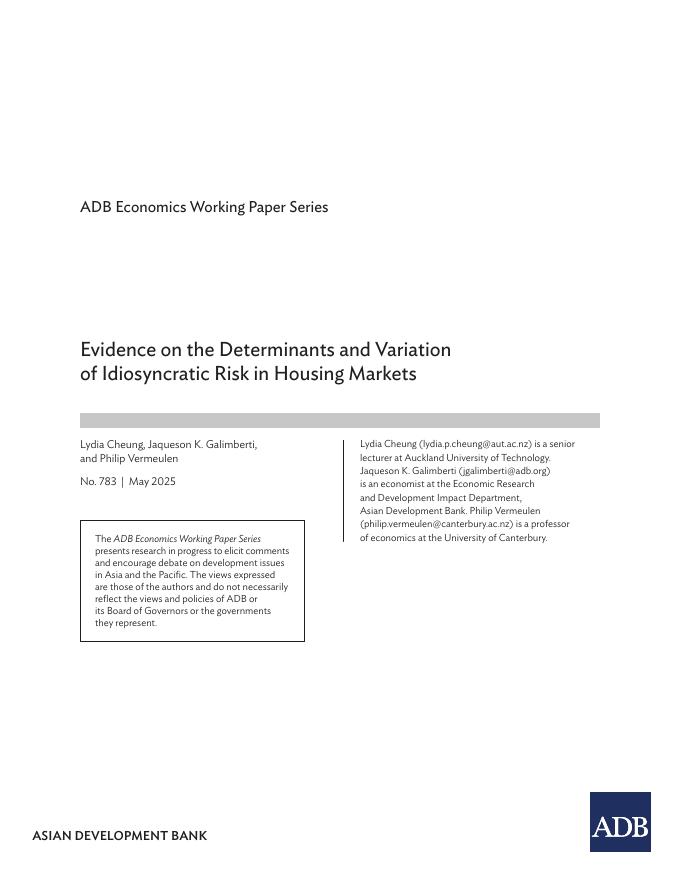 ADB Economics Working Paper Series

Evidence on the Determinants and Variation of Idiosyncratic Risk in Housing Markets

Lydia Cheung, Jaqueson K. Galimberti, and Philip Vermeulen

No. 783 | May 2025

The ADB Economics Working Paper Series presents research in progress to elicit comments and encourage debate on development issues in Asia and the Pacific. The views expressed are those of the authors and do not necessarily reflect the views and policies of ADB or its Board of Governors or the governments they represent.

Lydia Cheung (lydia.p.cheung@aut.ac.nz) is a senior lecturer at Auckland University of Technology. Jaqueson K. Galimberti (jgalimberti@adb.org) is an economist at the Economic Research and Development Impact Department, Asian Development Bank. Philip Vermeulen (philip.vermeulen@canterbury.ac.nz) is a professor of economics at the University of Canterbury.

ASIAN DEVELOPMENT BANK

ADB